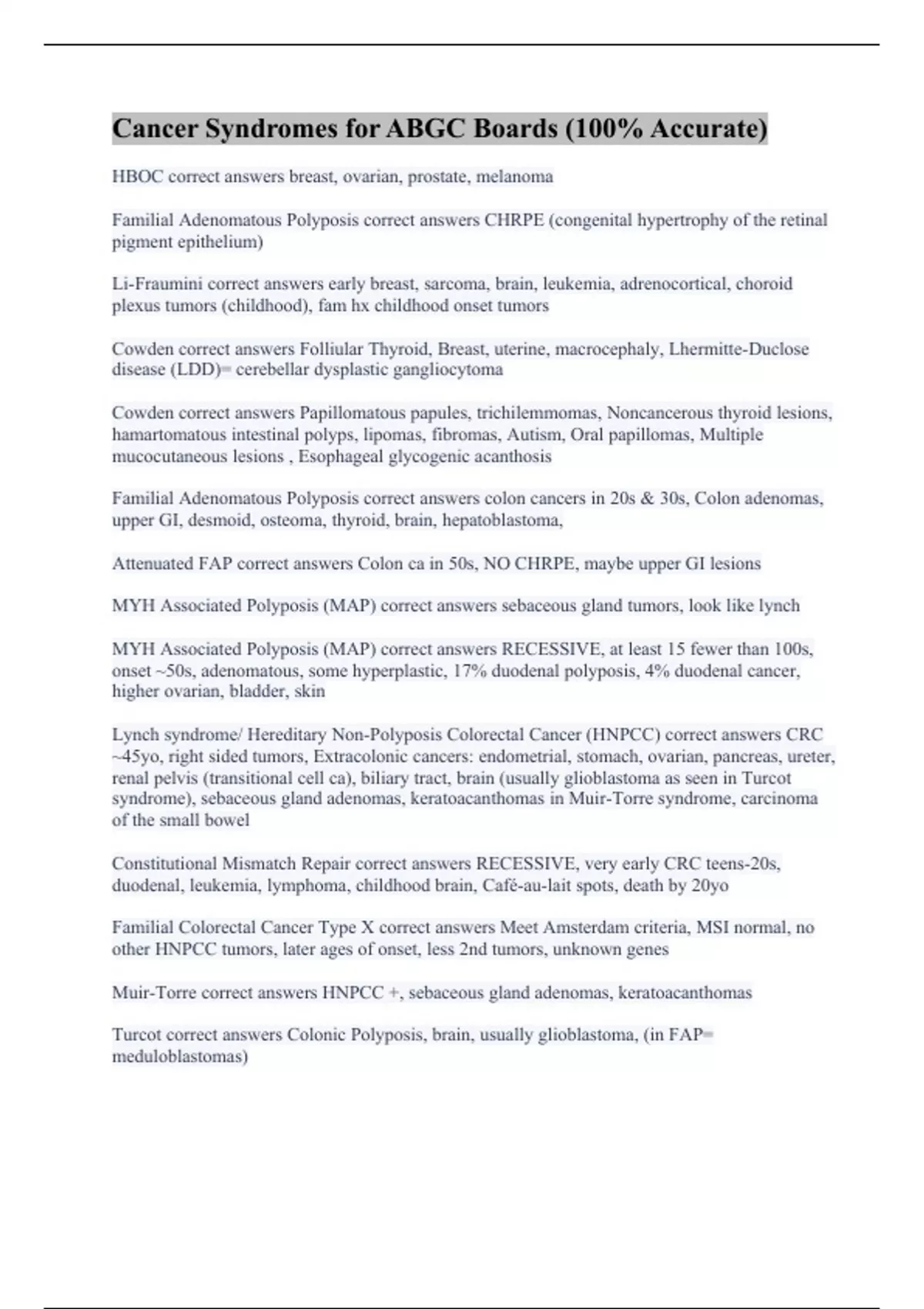 Cancer Syndromes for ABGC Boards (100% Accurate)

HBOC correct answers breast, ovarian, prostate, melanoma

Familial Adenomatous Polyposis correct answers CHRPE (congenital hypertrophy of the retinal pigment epithelium)

Li-Fraumini correct answers early breast, sarcoma, brain, leukemia, adrenocortical, choroid plexus tumors (childhood), fam hx childhood onset tumors

Cowden correct answers Folliular Thyroid, Breast, uterine, macrocephaly, Lhermitte-Duclose disease (LDD)= cerebellar dysplastic gangliocytoma

Cowden correct answers Papillomatous papules, trichilemmomas, Noncancerous thyroid lesions, hamartomatous intestinal polyps, lipomas, fibromas, Autism, Oral papillomas, Multiple mucocutaneous lesions , Esophageal glycogenic acanthosis

Familial Adenomatous Polyposis correct answers colon cancers in 20s & 30s, Colon adenomas, upper GI, desmoid, osteoma, thyroid, brain, hepatoblastoma,

Attenuated FAP correct answers Colon ca in 50s, NO CHRPE, maybe upper GI lesions

MYH Associated Polyposis (MAP) correct answers sebaceous gland tumors, look like lynch

MYH Associated Polyposis (MAP) correct answers RECESSIVE, at least 15 fewer than 100s, onset ~50s, adenomatous, some hyperplastic, 17% duodenal polyposis, 4% duodenal cancer, higher ovarian, bladder, skin

Lynch syndrome/ Hereditary Non-Polyposis Colorectal Cancer (HNPCC) correct answers CRC ~45yo, right sided tumors, Extracolonic cancers: endometrial, stomach, ovarian, pancreas, ureter, renal pelvis (transitional cell ca), biliary tract, brain (usually glioblastoma as seen in Turcot syndrome), sebaceous gland adenomas, keratoacanthomas in Muir-Torre syndrome, carcinoma of the small bowel

Constitutional Mismatch Repair correct answers RECESSIVE, very early CRC teens-20s, duodenal, leukemia, lymphoma, childhood brain, Café-au-lait spots, death by 20yo

Familial Colorectal Cancer Type X correct answers Meet Amsterdam criteria, MSI normal, no other HNPCC tumors, later ages of onset, less 2nd tumors, unknown genes

Muir-Torre correct answers HNPCC +, sebaceous gland adenomas, keratoacanthomas

Turcot correct answers Colonic Polyposis, brain, usually glioblastoma, (in FAP= meduloblastomas)